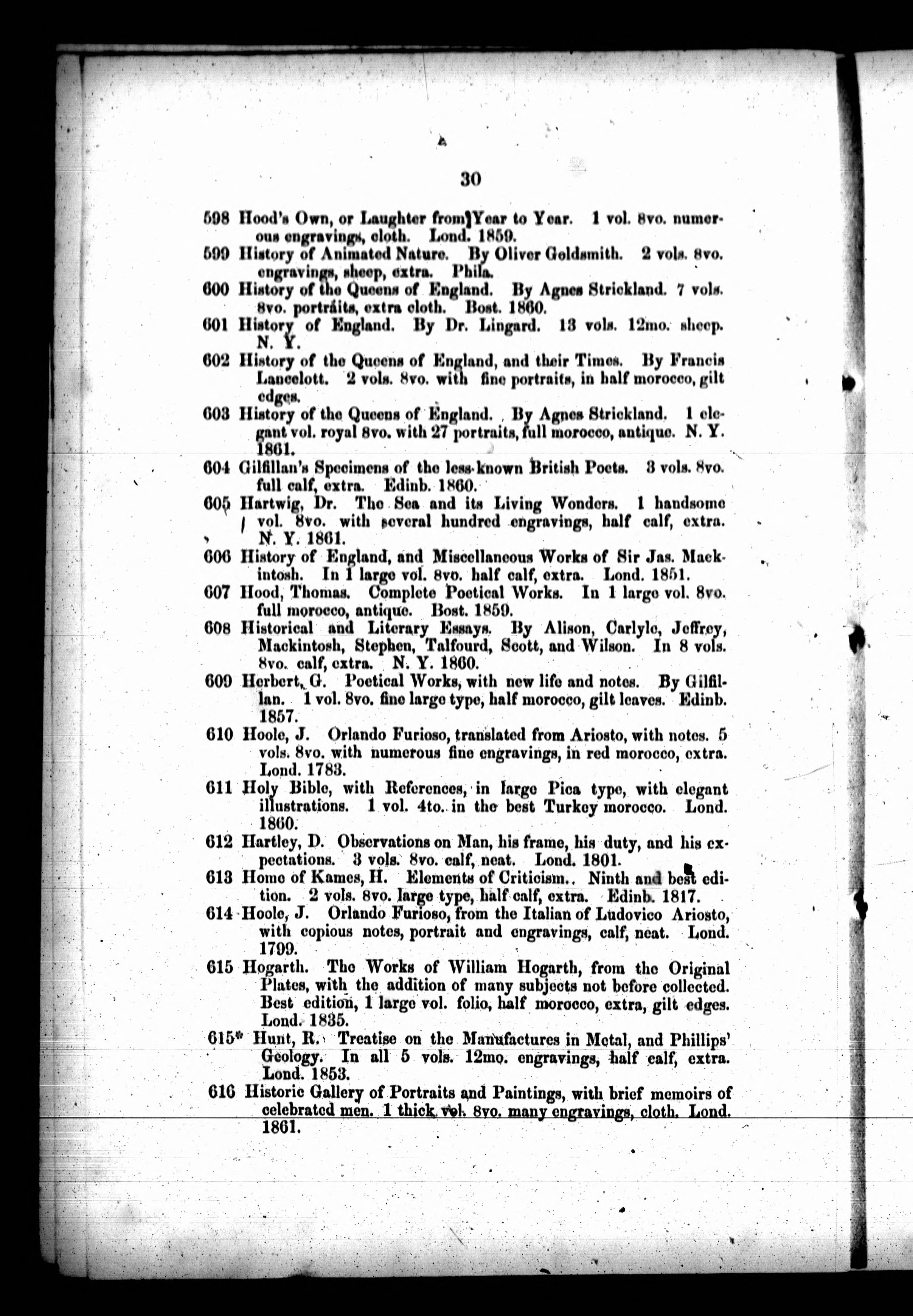 30

598 Hood's Own, or Laughter from Year to Year. 1 vol. 8vo. numerous engravings, cloth. Lond. 1859.

599 History of Animated Nature. By Oliver Goldsmith. 2 vols. 8vo. engravings, sheep, extra. Phila.

600 History of the Queens of England. By Agnes Strickland. 7 vols. 8vo. portraits, extra cloth. Bost. 1860.

601 History of England. By Dr. Lingard. 13 vols. 12mo. sheep. N. Y.

602 History of the Queens of England, and their Times. By Francis Lancelott. 2 vols. 8vo. with fine portraits, in half morocco, gilt edges.

603 History of the Queens of England. By Agnes Strickland. 1 elegant vol. royal 8vo. with 27 portraits, full morocco, antique. N. Y. 1861.

604 Gilfillan's Specimens of the less-known British Poets. 3 vols. 8vo. full calf, extra. Edinb. 1860.

605 Hartwig, Dr. The Sea and its Living Wonders. 1 handsome vol. 8vo. with several hundred engravings, half calf, extra. N. Y. 1861.

606 History of England, and Miscellaneous Works of Sir Jas. Mackintosh. In 1 large vol. 8vo. half calf, extra. Lond. 1851.

607 Hood, Thomas. Complete Poetical Works. In 1 large vol. 8vo. full morocco, antique. Bost. 1859.

608 Historical and Literary Essays. By Alison, Carlyle, Jeffrey, Mackintosh, Stephen, Talfourd, Scott, and Wilson. In 8 vols. 8vo. calf, extra. N. Y. 1860.

609 Herbert, G. Poetical Works, with new life and notes. By Gilfillan. 1 vol. 8vo. fine large type, half morocco, gilt leaves. Edinb. 1857.

610 Hoole, J. Orlando Furioso, translated from Ariosto, with notes. 5 vols. 8vo. with numerous fine engravings, in red morocco, extra. Lond. 1783.

611 Holy Bible, with References, in large Pica type, with elegant illustrations. 1 vol. 4to. in the best Turkey morocco. Lond. 1860.

612 Hartley, D. Observations on Man, his frame, his duty, and his expectations. 3 vols. 8vo. calf, neat. Lond. 1801.

613 Home of Kames, H. Elements of Criticism. Ninth and best edition. 2 vols. 8vo. large type, half calf, extra. Edinb. 1817.

614 Hoole, J. Orlando Furioso, from the Italian of Ludovico Ariosto, with copious notes, portrait and engravings, calf, neat. Lond. 1799.

615 Hogarth. The Works of William Hogarth, from the Original Plates, with the addition of many subjects not before collected. Best edition, 1 large vol. folio, half morocco, extra, gilt edges. Lond. 1835.

615* Hunt, R. Treatise on the Manufactures in Metal, and Phillips' Geology. In all 5 vols. 12mo. engravings, half calf, extra. Lond. 1853.

616 Historic Gallery of Portraits and Paintings, with brief memoirs of celebrated men. 1 thick vol. 8vo. many engravings, cloth. Lond. 1861.